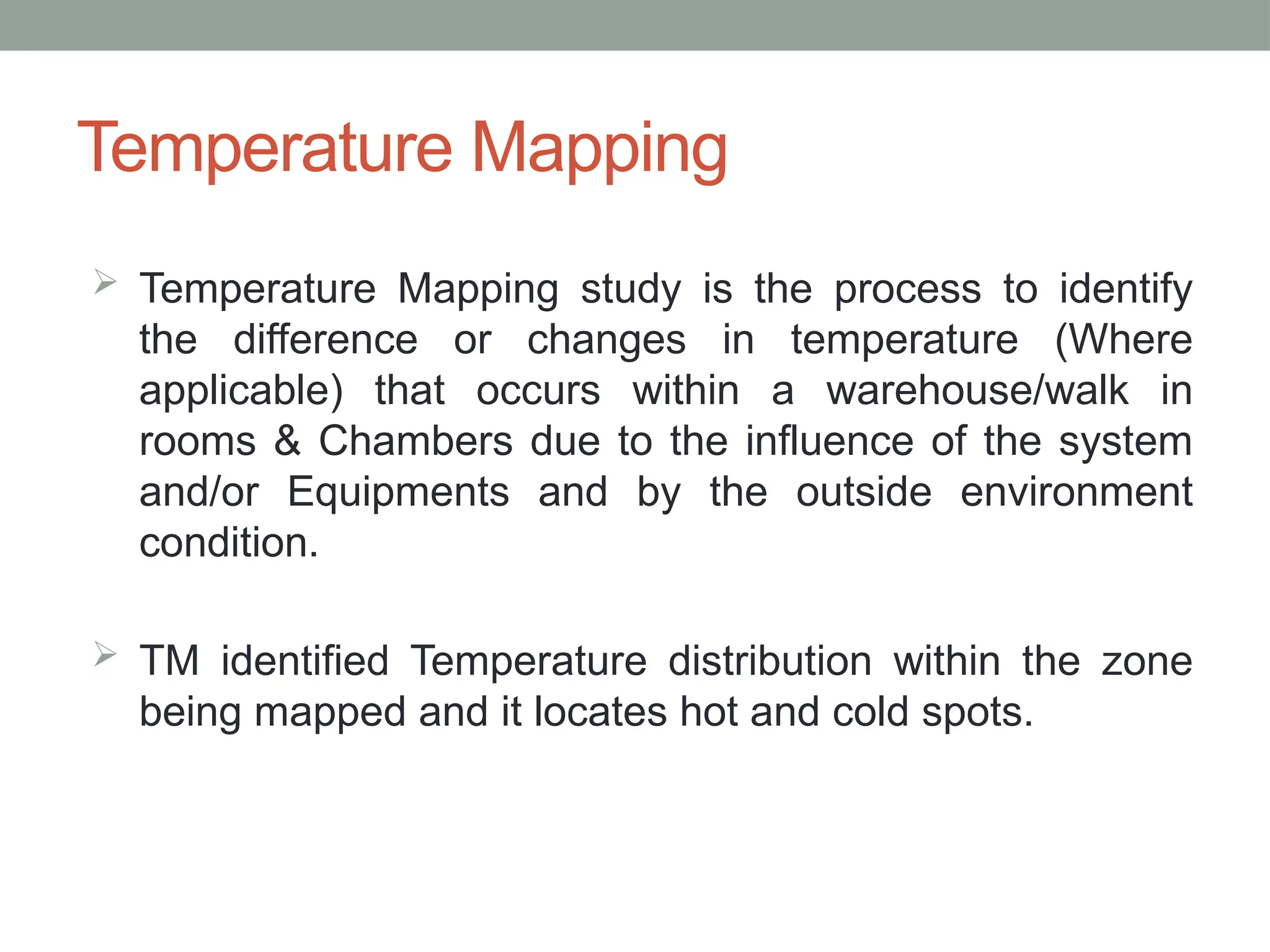 Temperature Mapping

➢ Temperature Mapping study is the process to identify the difference or changes in temperature (Where applicable) that occurs within a warehouse/walk in rooms & Chambers due to the influence of the system and/or Equipments and by the outside environment condition.

➢ TM identified Temperature distribution within the zone being mapped and it locates hot and cold spots.